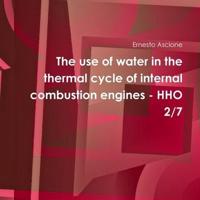 Ernesto Ascione

The use of water in the thermal cycle of internal combustion engines - HHO 2/7